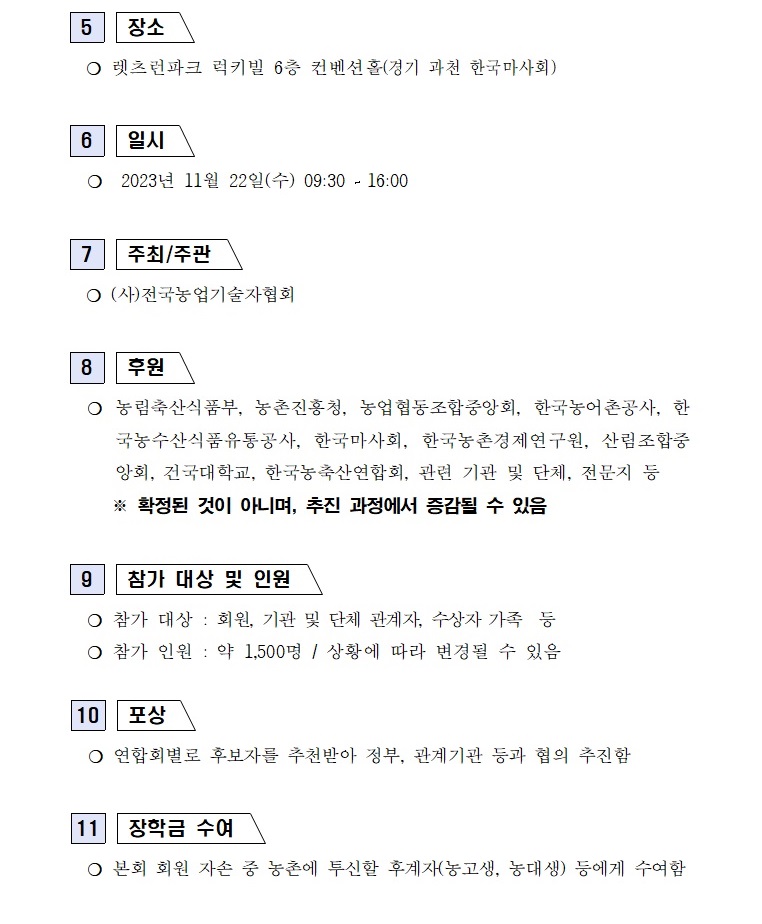 5 장소

○ 렛츠런파크 럭키빌 6층 컨벤션홀(경기 과천 한국마사회)

6 일시

○ 2023년 11월 22일(수) 09:30 ~ 16:00

7 주최/주관

○ (사)전국농업기술자협회

8 후원

○ 농림축산식품부, 농촌진흥청, 농업협동조합중앙회, 한국농어촌공사, 한국농수산식품유통공사, 한국마사회, 한국농촌경제연구원, 산림조합중앙회, 건국대학교, 한국농축산연합회, 관련 기관 및 단체, 전문지 등

※ 확정된 것이 아니며, 추진 과정에서 증감될 수 있음

9 참가 대상 및 인원

○ 참가 대상 : 회원, 기관 및 단체 관계자, 수상자 가족 등

○ 참가 인원 : 약 1,500명 / 상황에 따라 변경될 수 있음

10 포상

○ 연합회별로 후보자를 추천받아 정부, 관계기관 등과 협의 추진함

11 장학금 수여

○ 본회 회원 자손 중 농촌에 투신할 후계자(농고생, 농대생) 등에게 수여함